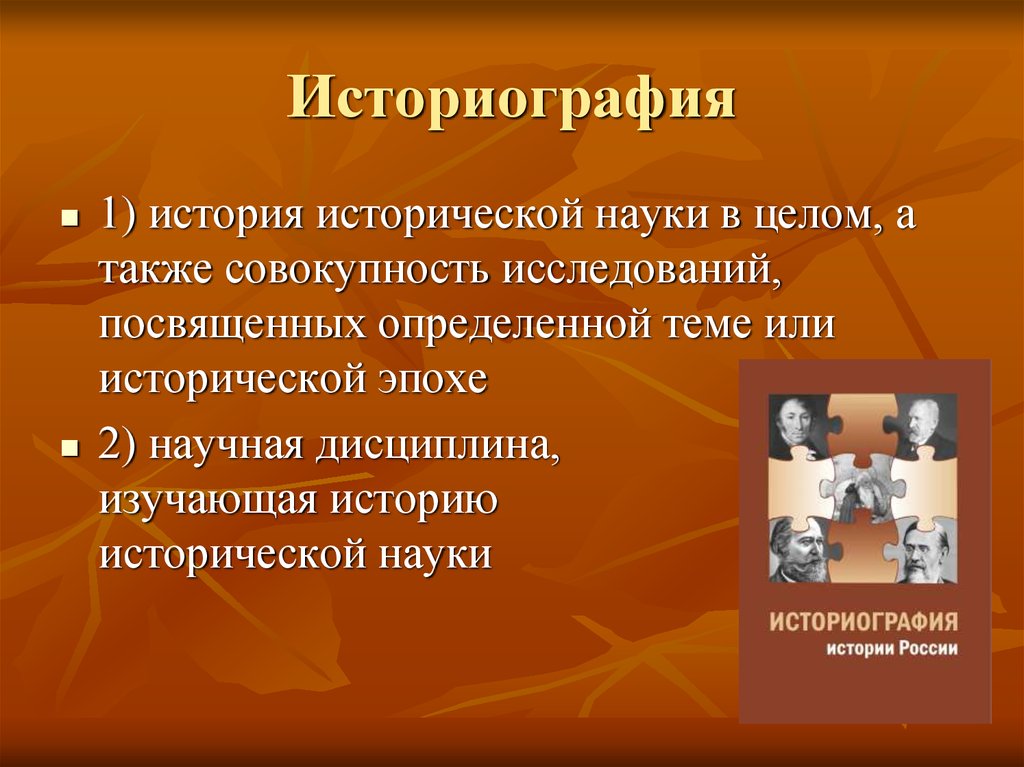 Историография

1) история исторической науки в целом, а также совокупность исследований, посвященных определенной теме или исторической эпохе

2) научная дисциплина, изучающая историю исторической науки

ИСТОРИОГРАФИЯ
истории России